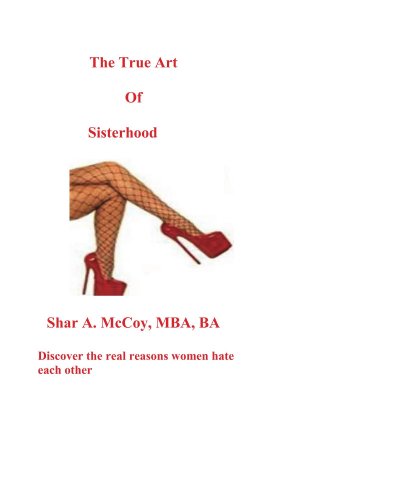 The True Art

Of

Sisterhood

Shar A. McCoy, MBA, BA

Discover the real reasons women hate each other